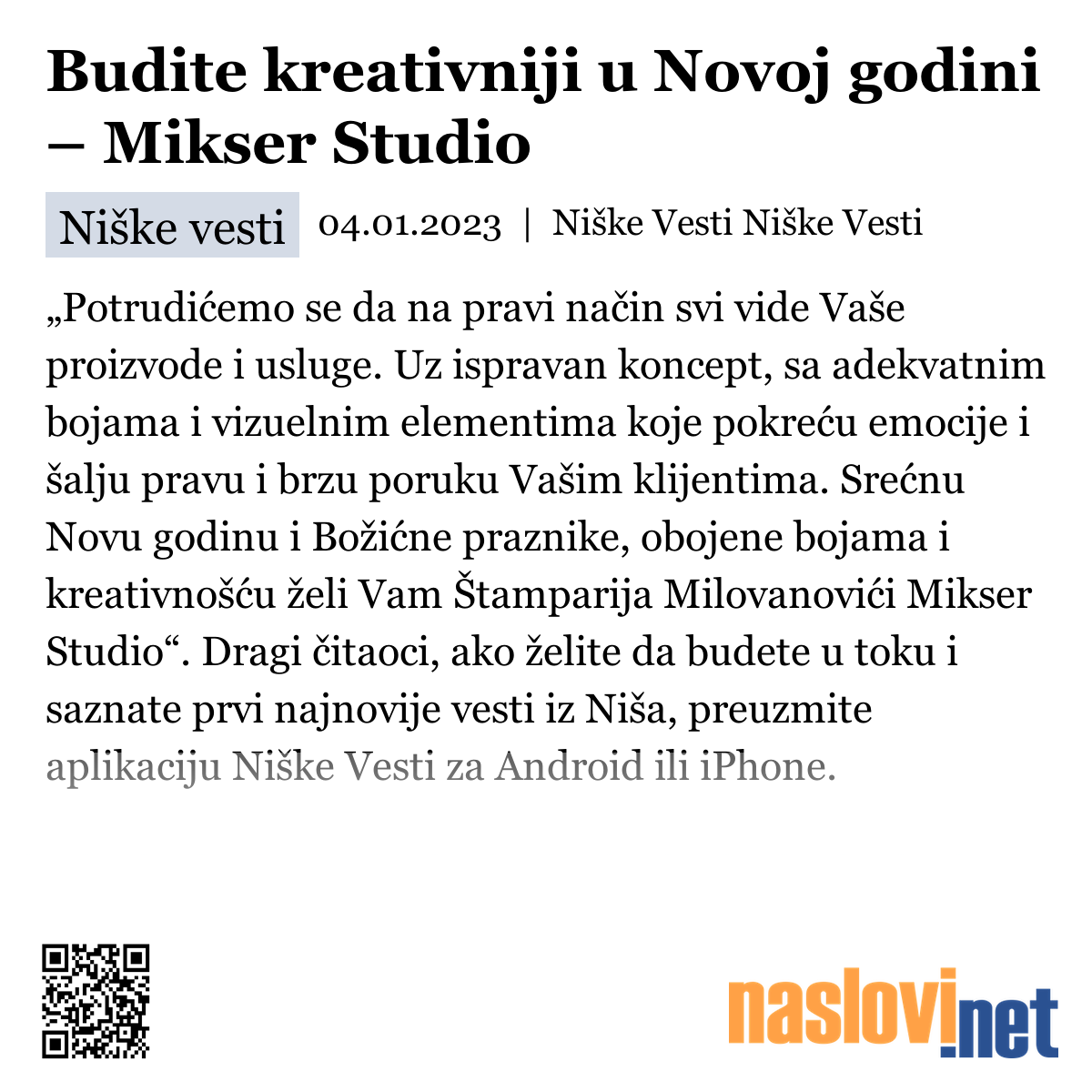 Budite kreativniji u Novoj godini – Mikser Studio

Niške vesti 04.01.2023 | Niške Vesti Niške Vesti

„Potrudićemo se da na pravi način svi vide Vaše proizvode i usluge. Uz ispravan koncept, sa adekvatnim bojama i vizuelnim elementima koje pokreću emocije i šalju pravu i brzu poruku Vašim klijentima. Srećnu Novu godinu i Božićne praznike, obojene bojama i kreativnošću želi Vam Štamparija Milovanovići Mikser Studio“. Dragi čitaoci, ako želite da budete u toku i saznate prvi najnovije vesti iz Niša, preuzmite aplikaciju Niške Vesti za Android ili iPhone.

naslovi.net